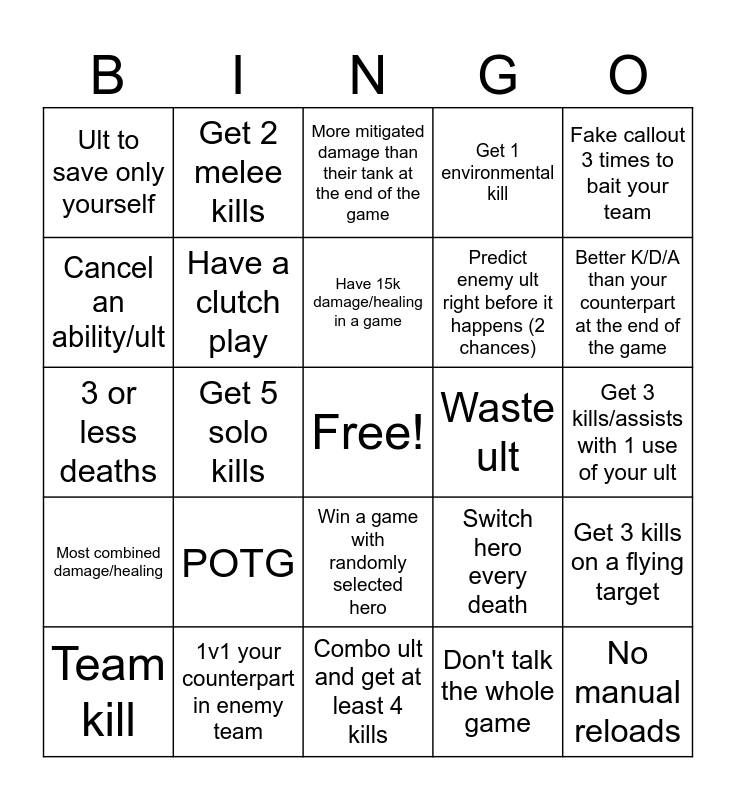 | B | I | N | G | O |
|---|---|---|---|---|
| Ult to save only yourself | Get 2 melee kills | More mitigated damage than their tank at the end of the game | Get 1 environmental kill | Fake callout 3 times to bait your team |
| Cancel an ability/ult | Have a clutch play | Have 15k damage/healing in a game | Predict enemy ult right before it happens (2 chances) | Better K/D/A than your counterpart at the end of the game |
| 3 or less deaths | Get 5 solo kills | Free! | Waste ult | Get 3 kills/assists with 1 use of your ult |
| Most combined damage/healing | POTG | Win a game with randomly selected hero | Switch hero every death | Get 3 kills on a flying target |
| Team kill | 1v1 your counterpart in enemy team | Combo ult and get at least 4 kills | Don't talk the whole game | No manual reloads |